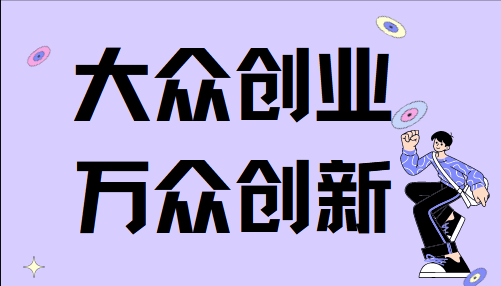 大众创业
万众创新